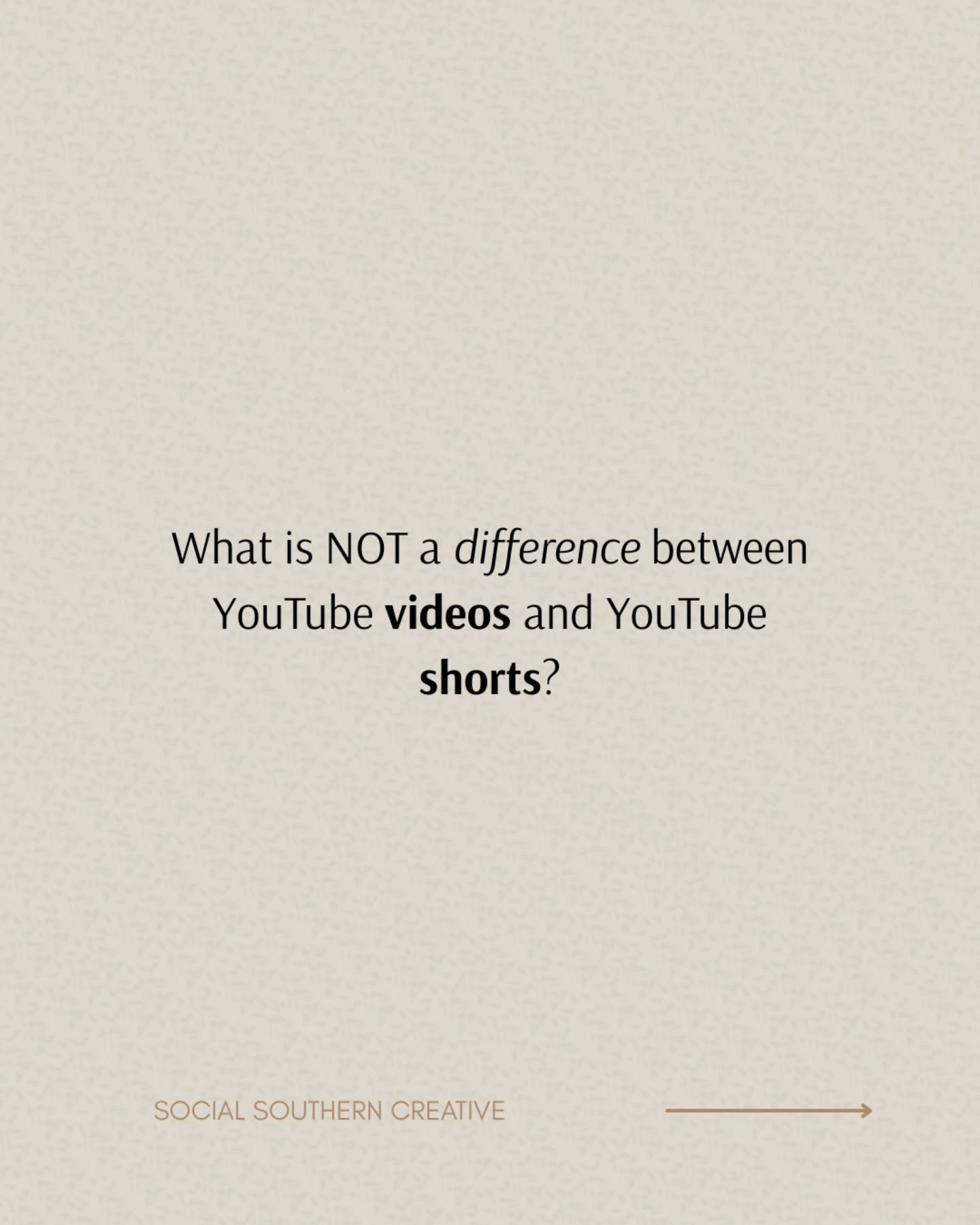 What is NOT a difference between YouTube videos and YouTube shorts?

SOCIAL SOUTHERN CREATIVE